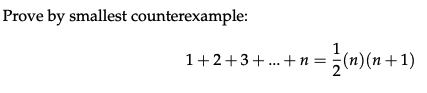 Prove by smallest counterexample:

$1 + 2 + 3 + ... + n = \frac{1}{2}(n)(n+1)$